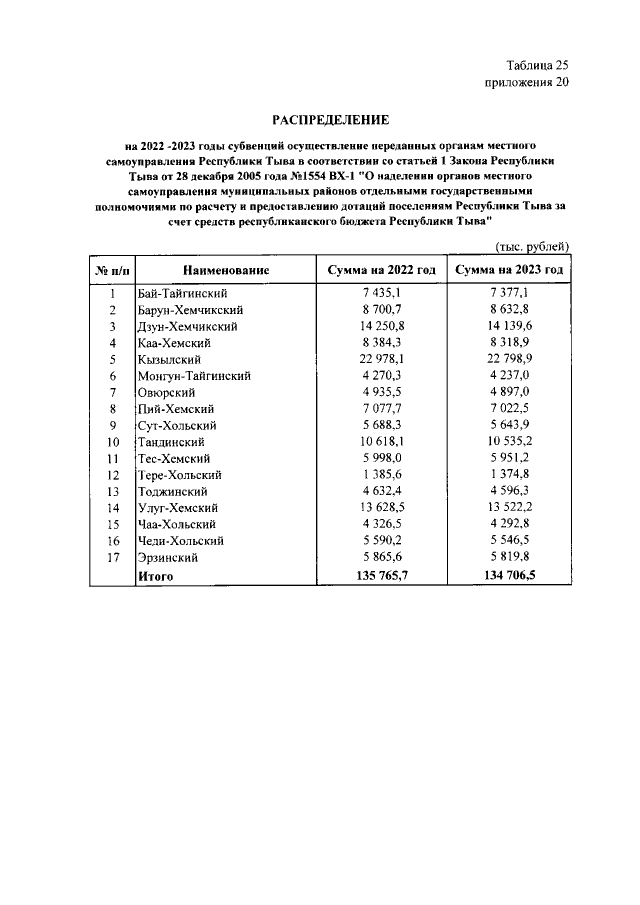 Таблица 25
приложения 20

РАСПРЕДЕЛЕНИЕ

на 2022 -2023 годы субвенций осуществление переданных органам местного самоуправления Республики Тыва в соответствии со статьей 1 Закона Республики Тыва от 28 декабря 2005 года №1554 ВХ-1 "О наделении органов местного самоуправления муниципальных районов отдельными государственными полномочиями по расчету и предоставлению дотаций поселениям Республики Тыва за счет средств республиканского бюджета Республики Тыва"

(тыс. рублей)

| № п/п | Наименование | Сумма на 2022 год | Сумма на 2023 год |
|---|---|---|---|
| 1 | Бай-Тайгинский | 7 435,1 | 7 377,1 |
| 2 | Барун-Хемчикский | 8 700,7 | 8 632,8 |
| 3 | Дзун-Хемчикский | 14 250,8 | 14 139,6 |
| 4 | Каа-Хемский | 8 384,3 | 8 318,9 |
| 5 | Кызылский | 22 978,1 | 22 798,9 |
| 6 | Монгун-Тайгинский | 4 270,3 | 4 237,0 |
| 7 | Овюрский | 4 935,5 | 4 897,0 |
| 8 | Пий-Хемский | 7 077,7 | 7 022,5 |
| 9 | Сут-Хольский | 5 688,3 | 5 643,9 |
| 10 | Тандинский | 10 618,1 | 10 535,2 |
| 11 | Тес-Хемский | 5 998,0 | 5 951,2 |
| 12 | Тере-Хольский | 1 385,6 | 1 374,8 |
| 13 | Тоджинский | 4 632,4 | 4 596,3 |
| 14 | Улуг-Хемский | 13 628,5 | 13 522,2 |
| 15 | Чаа-Хольский | 4 326,5 | 4 292,8 |
| 16 | Чеди-Хольский | 5 590,2 | 5 546,5 |
| 17 | Эрзинский | 5 865,6 | 5 819,8 |
|  | Итого | 135 765,7 | 134 706,5 |